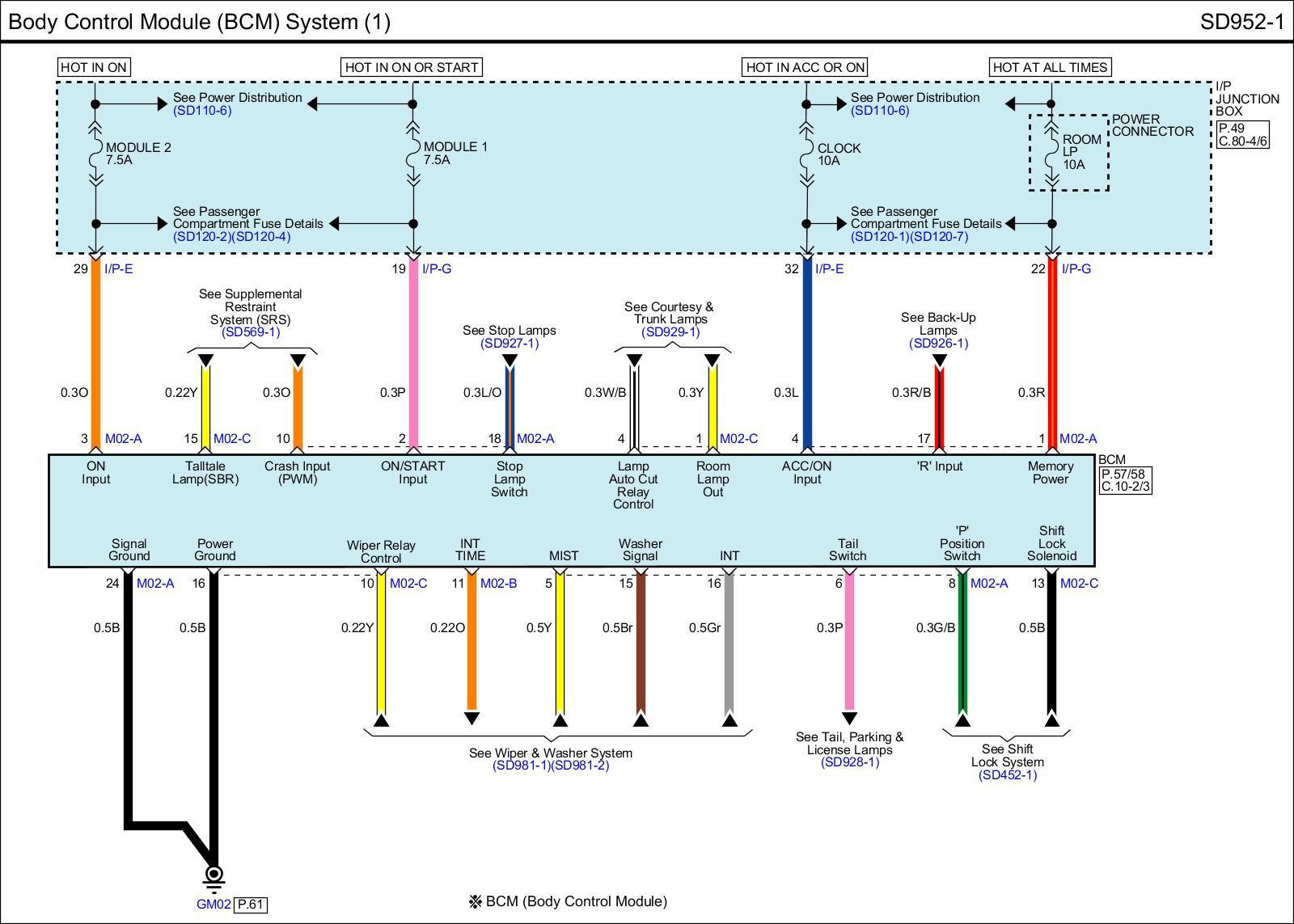 Body Control Module (BCM) System (1)
SD952-1

HOT IN ON
HOT IN ON OR START
HOT IN ACC OR ON
HOT AT ALL TIMES

I/P JUNCTION BOX
P.49
C.80-4/6

See Power Distribution (SD110-6)
MODULE 2 7.5A
MODULE 1 7.5A
See Passenger Compartment Fuse Details (SD120-2)(SD120-4)

See Power Distribution (SD110-6)
CLOCK 10A
POWER CONNECTOR
ROOM LP 10A
See Passenger Compartment Fuse Details (SD120-1)(SD120-7)

29 I/P-E
19 I/P-G
32 I/P-E
22 I/P-G

See Supplemental Restraint System (SRS) (SD569-1)
See Stop Lamps (SD927-1)
See Courtesy & Trunk Lamps (SD929-1)
See Back-Up Lamps (SD926-1)

0.3O
0.22Y
0.3O
0.3P
0.3L/O
0.3W/B
0.3Y
0.3L
0.3R/B
0.3R

3 M02-A
15 M02-C
10
2
18 M02-A
4
1 M02-C
4
17
1 M02-A

BCM
P.57/58
C.10-2/3

ON Input
Talltale Lamp(SBR)
Crash Input (PWM)
ON/START Input
Stop Lamp Switch
Lamp Auto Cut Relay Control
Room Lamp Out
ACC/ON Input
'R' Input
Memory Power

Signal Ground
Power Ground
Wiper Relay Control
INT TIME
MIST
Washer Signal
INT
Tail Switch
'P' Position Switch
Shift Lock Solenoid

24 M02-A
16
10 M02-C
11 M02-B
5
15
16
6
8 M02-A
13 M02-C

0.5B
0.5B
0.22Y
0.22O
0.5Y
0.5Br
0.5Gr
0.3P
0.3G/B
0.5B

See Wiper & Washer System (SD981-1)(SD981-2)
See Tail, Parking & License Lamps (SD928-1)
See Shift Lock System (SD452-1)

GM02 P.61

※ BCM (Body Control Module)